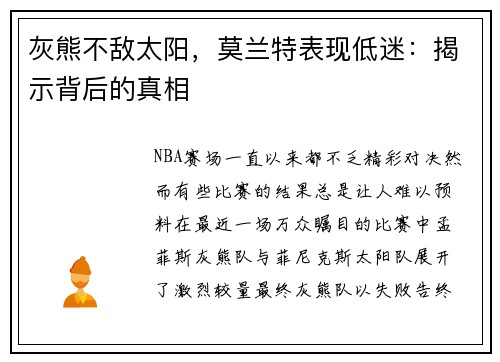 灰熊不敌太阳，莫兰特表现低迷：揭示背后的真相

NBA赛场一直以来都不乏精彩对决然而有些比赛的结果总是让人难以预料在最近一场万众瞩目的比赛中孟菲斯灰熊队与菲尼克斯太阳队展开了激烈较量最终灰熊队以失败告终